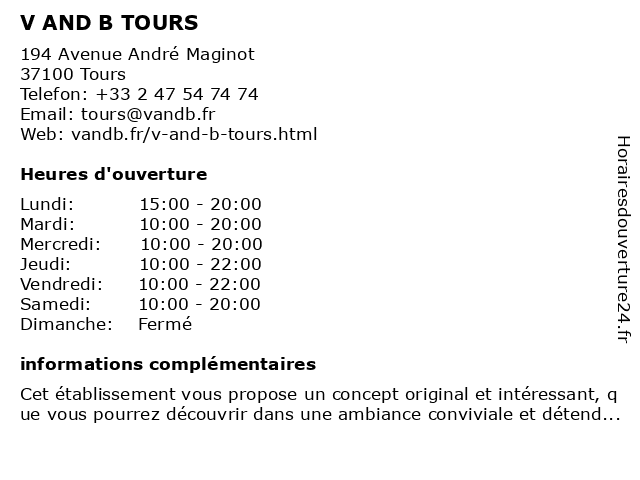 V AND B TOURS

194 Avenue André Maginot
37100 Tours
Telefon: +33 2 47 54 74 74
Email: tours@vandb.fr
Web: vandb.fr/v-and-b-tours.html

Heures d'ouverture

| Lundi: | 15:00 - 20:00 |
|---|---|
| Mardi: | 10:00 - 20:00 |
| Mercredi: | 10:00 - 20:00 |
| Jeudi: | 10:00 - 22:00 |
| Vendredi: | 10:00 - 22:00 |
| Samedi: | 10:00 - 20:00 |
| Dimanche: | Fermé |

informations complémentaires

Cet établissement vous propose un concept original et intéressant, q ue vous pourrez découvrir dans une ambiance conviviale et détend...

Horairesdouverture24.fr